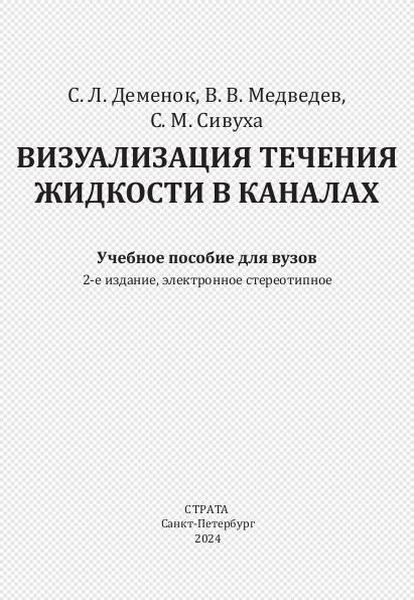 С. Л. Деменок, В. В. Медведев,
С. М. Сивуха

ВИЗУАЛИЗАЦИЯ ТЕЧЕНИЯ
ЖИДКОСТИ В КАНАЛАХ

Учебное пособие для вузов
2-е издание, электронное стереотипное

СТРАТА
Санкт-Петербург
2024